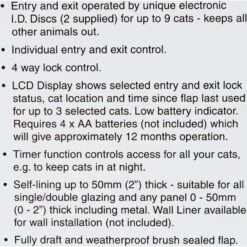 • Entry and exit operated by unique electronic I.D. Discs (2 supplied) for up to 9 cats - keeps all other animals out.

• Individual entry and exit control.

• 4 way lock control.

• LCD Display shows selected entry and exit lock status, cat location and time since flap last used for up to 3 selected cats. Low battery indicator. Requires 4 x AA batteries (not included) which will give approximately 12 months operation.

• Timer function controls access for all your cats, e.g. to keep cats in at night.

• Self-lining up to 50mm (2") thick - suitable for all single/double glazing and any panel 0 - 50mm (0 - 2") thick including metal. Wall Liner available for wall installation (not included).

• Fully draft and weatherproof brush sealed flap.